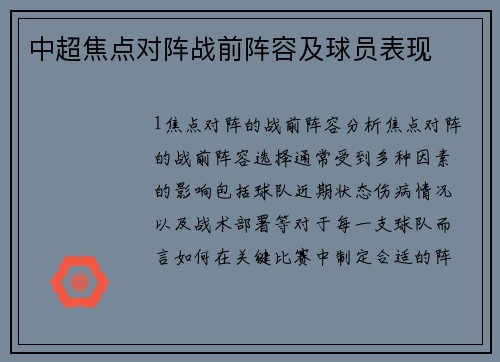 中超焦点对阵战前阵容及球员表现

1焦点对阵的战前阵容分析焦点对阵的战前阵容选择通常受到多种因素的影响包括球队近期状态伤病情况以及战术部署等对于每一支球队而言如何在关键比赛中制定合适的阵